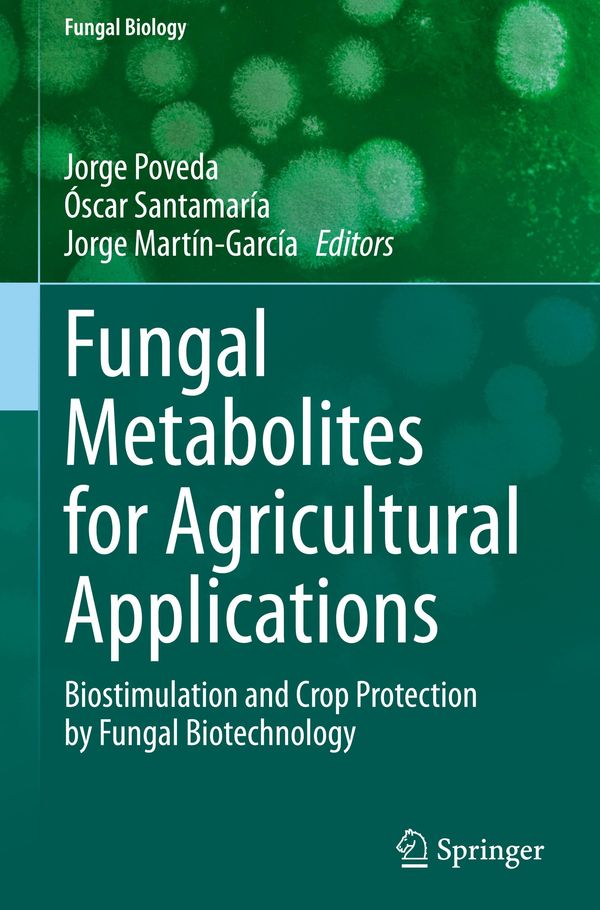 Fungal Biology

Jorge Poveda
Óscar Santamaría
Jorge Martín-García Editors

Fungal Metabolites for Agricultural Applications

Biostimulation and Crop Protection by Fungal Biotechnology

Springer